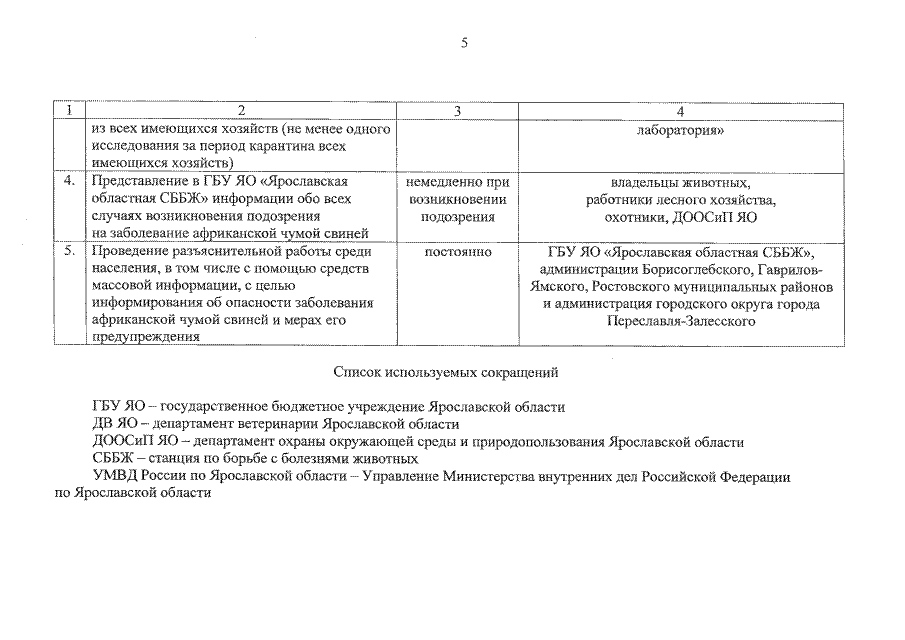 5

| 1 | 2 | 3 | 4 |
|---|---|---|---|
| | из всех имеющихся хозяйств (не менее одного исследования за период карантина всех имеющихся хозяйств) | | лаборатория» |
| 4. | Представление в ГБУ ЯО «Ярославская областная СББЖ» информации обо всех случаях возникновения подозрения на заболевание африканской чумой свиней | немедленно при возникновении подозрения | владельцы животных, работники лесного хозяйства, охотники, ДООСиП ЯО |
| 5. | Проведение разъяснительной работы среди населения, в том числе с помощью средств массовой информации, с целью информирования об опасности заболевания африканской чумой свиней и мерах его предупреждения | постоянно | ГБУ ЯО «Ярославская областная СББЖ», администрации Борисоглебского, Гаврилов-Ямского, Ростовского муниципальных районов и администрация городского округа города Переславля-Залесского |

Список используемых сокращений

ГБУ ЯО – государственное бюджетное учреждение Ярославской области
ДВ ЯО – департамент ветеринарии Ярославской области
ДООСиП ЯО – департамент охраны окружающей среды и природопользования Ярославской области
СББЖ – станция по борьбе с болезнями животных
УМВД России по Ярославской области – Управление Министерства внутренних дел Российской Федерации по Ярославской области